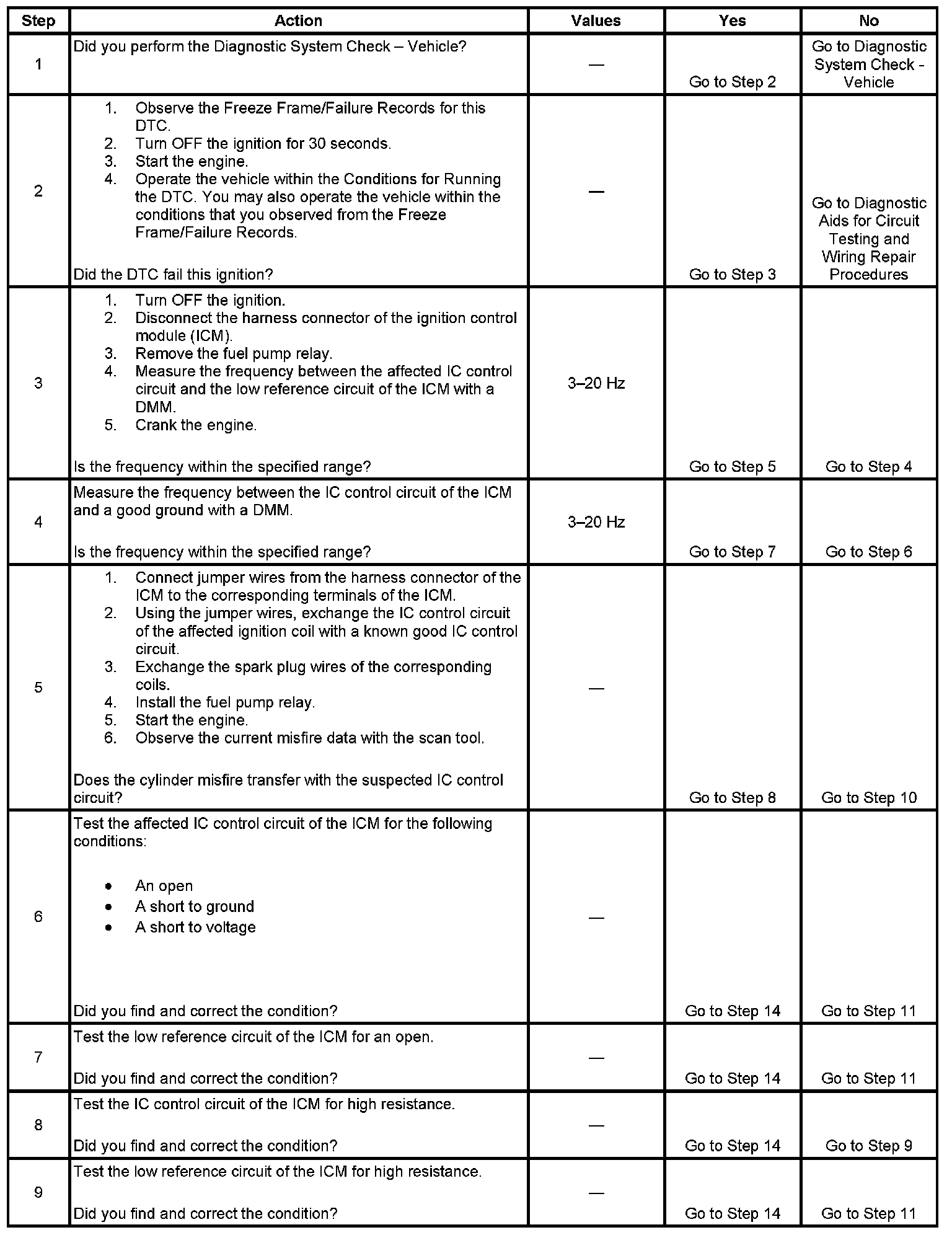 | Step | Action | Values | Yes | No |
|---|---|---|---|---|
| 1 | Did you perform the Diagnostic System Check – Vehicle? | — | Go to Step 2 | Go to Diagnostic System Check - Vehicle |
| 2 | 1. Observe the Freeze Frame/Failure Records for this DTC. 2. Turn OFF the ignition for 30 seconds. 3. Start the engine. 4. Operate the vehicle within the Conditions for Running the DTC. You may also operate the vehicle within the conditions that you observed from the Freeze Frame/Failure Records. Did the DTC fail this ignition? | — | Go to Step 3 | Go to Diagnostic Aids for Circuit Testing and Wiring Repair Procedures |
| 3 | 1. Turn OFF the ignition. 2. Disconnect the harness connector of the ignition control module (ICM). 3. Remove the fuel pump relay. 4. Measure the frequency between the affected IC control circuit and the low reference circuit of the ICM with a DMM. 5. Crank the engine. Is the frequency within the specified range? | 3–20 Hz | Go to Step 5 | Go to Step 4 |
| 4 | Measure the frequency between the IC control circuit of the ICM and a good ground with a DMM. Is the frequency within the specified range? | 3–20 Hz | Go to Step 7 | Go to Step 6 |
| 5 | 1. Connect jumper wires from the harness connector of the ICM to the corresponding terminals of the ICM. 2. Using the jumper wires, exchange the IC control circuit of the affected ignition coil with a known good IC control circuit. 3. Exchange the spark plug wires of the corresponding coils. 4. Install the fuel pump relay. 5. Start the engine. 6. Observe the current misfire data with the scan tool. Does the cylinder misfire transfer with the suspected IC control circuit? | — | Go to Step 8 | Go to Step 10 |
| 6 | Test the affected IC control circuit of the ICM for the following conditions: • An open • A short to ground • A short to voltage Did you find and correct the condition? | — | Go to Step 14 | Go to Step 11 |
| 7 | Test the low reference circuit of the ICM for an open. Did you find and correct the condition? | — | Go to Step 14 | Go to Step 11 |
| 8 | Test the IC control circuit of the ICM for high resistance. Did you find and correct the condition? | — | Go to Step 14 | Go to Step 9 |
| 9 | Test the low reference circuit of the ICM for high resistance. Did you find and correct the condition? | — | Go to Step 14 | Go to Step 11 |